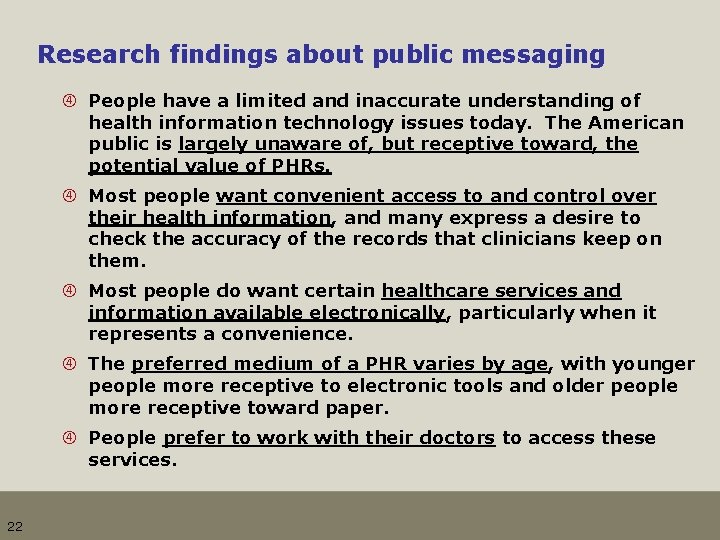 Research findings about public messaging

④ People have a limited and inaccurate understanding of health information technology issues today. The American public is largely unaware of, but receptive toward, the potential value of PHRs.

④ Most people want convenient access to and control over their health information, and many express a desire to check the accuracy of the records that clinicians keep on them.

④ Most people do want certain healthcare services and information available electronically, particularly when it represents a convenience.

④ The preferred medium of a PHR varies by age, with younger people more receptive to electronic tools and older people more receptive toward paper.

④ People prefer to work with their doctors to access these services.

22